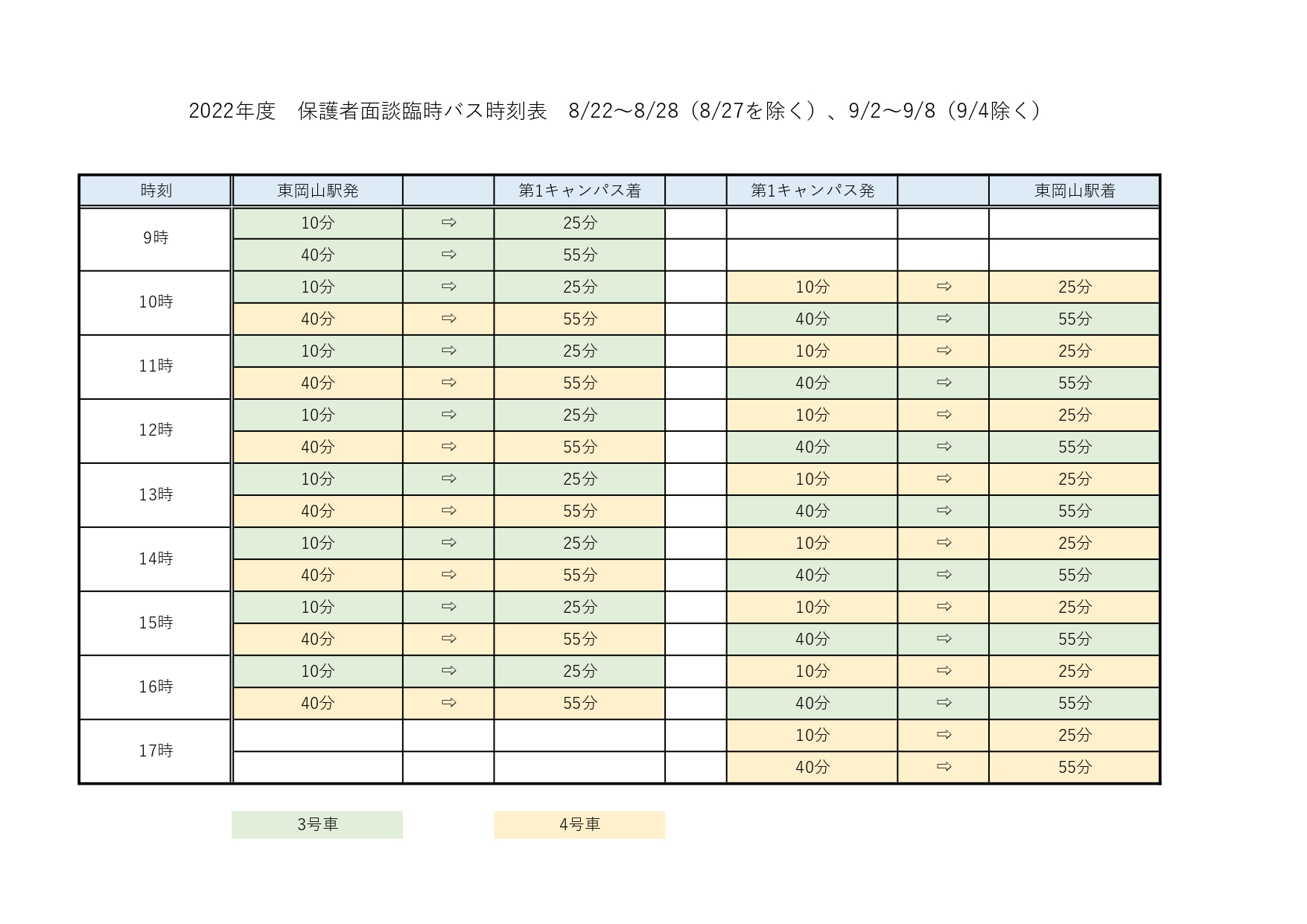 2022年度　保護者面談臨時バス時刻表　8/22～8/28（8/27を除く）、9/2～9/8（9/4除く）

| 時刻 | 東岡山駅発 |  | 第1キャンパス着 |  | 第1キャンパス発 |  | 東岡山駅着 |
|---|---|---|---|---|---|---|---|
| 9時 | 10分 | ⇨ | 25分 |  |  |  |  |
|  | 40分 | ⇨ | 55分 |  |  |  |  |
| 10時 | 10分 | ⇨ | 25分 |  | 10分 | ⇨ | 25分 |
|  | 40分 | ⇨ | 55分 |  | 40分 | ⇨ | 55分 |
| 11時 | 10分 | ⇨ | 25分 |  | 10分 | ⇨ | 25分 |
|  | 40分 | ⇨ | 55分 |  | 40分 | ⇨ | 55分 |
| 12時 | 10分 | ⇨ | 25分 |  | 10分 | ⇨ | 25分 |
|  | 40分 | ⇨ | 55分 |  | 40分 | ⇨ | 55分 |
| 13時 | 10分 | ⇨ | 25分 |  | 10分 | ⇨ | 25分 |
|  | 40分 | ⇨ | 55分 |  | 40分 | ⇨ | 55分 |
| 14時 | 10分 | ⇨ | 25分 |  | 10分 | ⇨ | 25分 |
|  | 40分 | ⇨ | 55分 |  | 40分 | ⇨ | 55分 |
| 15時 | 10分 | ⇨ | 25分 |  | 10分 | ⇨ | 25分 |
|  | 40分 | ⇨ | 55分 |  | 40分 | ⇨ | 55分 |
| 16時 | 10分 | ⇨ | 25分 |  | 10分 | ⇨ | 25分 |
|  | 40分 | ⇨ | 55分 |  | 40分 | ⇨ | 55分 |
| 17時 |  |  |  |  | 10分 | ⇨ | 25分 |
|  |  |  |  |  | 40分 | ⇨ | 55分 |

3号車　4号車